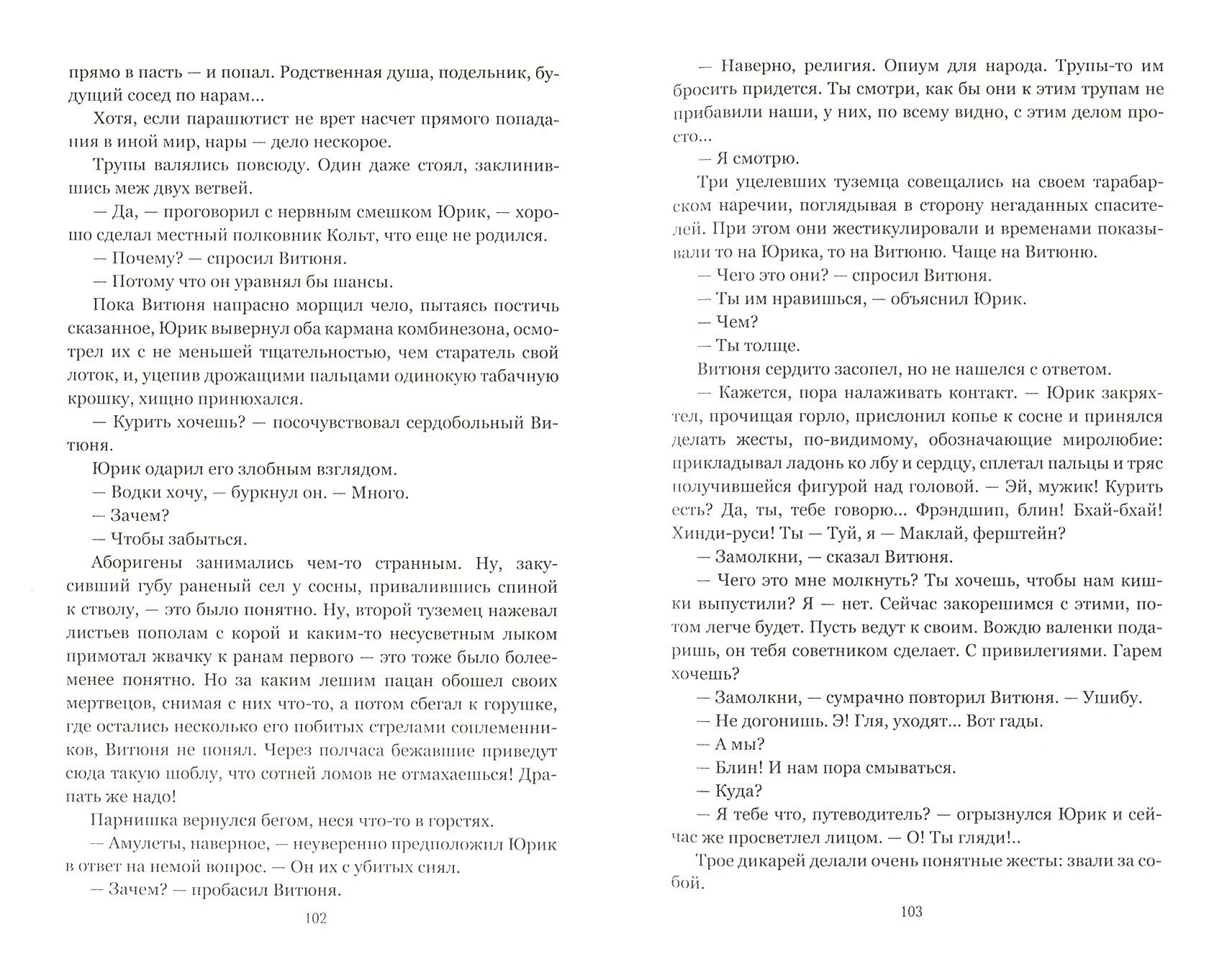 прямо в пасть — и попал. Родственная душа, подельник, будущий сосед по нарам...

Хотя, если парашютист не врет насчет прямого попадания в иной мир, нары — дело нескорое.

Трупы валялись повсюду. Один даже стоял, заклинившись меж двух ветвей.

— Да, — проговорил с нервным смешком Юрик, — хорошо сделал местный полковник Кольт, что еще не родился.

— Почему? — спросил Витюня.

— Потому что он уравнял бы шансы.

Пока Витюня напрасно морщил чело, пытаясь постичь сказанное, Юрик вывернул оба кармана комбинезона, осмотрел их с не меньшей тщательностью, чем старатель свой лоток, и, уцепив дрожащими пальцами одинокую табачную крошку, хищно принюхался.

— Курить хочешь? — посочувствовал сердобольный Витюня.

Юрик одарил его злобным взглядом.

— Водки хочу, — буркнул он. — Много.

— Зачем?

— Чтобы забыться.

Аборигены занимались чем-то странным. Ну, закусивший губу раненый сел у сосны, привалившись спиной к стволу, — это было понятно. Ну, второй туземец нажевал листьев пополам с корой и каким-то несусветным лыком примотал жвачку к ранам первого — это тоже было более-менее понятно. Но за каким лешим пацан обошел своих мертвецов, снимая с них что-то, а потом сбегал к горушке, где остались несколько его побитых стрелами соплеменников, Витюня не понял. Через полчаса бежавшие приведут сюда такую шоблу, что сотней ломов не отмахаешься! Драпать же надо!

Парнишка вернулся бегом, неся что-то в горстях.

— Амулеты, наверное, — неуверенно предположил Юрик в ответ на немой вопрос. — Он их с убитых снял.

— Зачем? — пробасил Витюня.

102

— Наверно, религия. Опиум для народа. Трупы-то им бросить придется. Ты смотри, как бы они к этим трупам не прибавили наши, у них, по всему видно, с этим делом просто...

— Я смотрю.

Три уцелевших туземца совещались на своем тарабарском наречии, поглядывая в сторону негаданных спасителей. При этом они жестикулировали и временами показывали то на Юрика, то на Витюню. Чаще на Витюню.

— Чего это они? — спросил Витюня.

— Ты им нравишься, — объяснил Юрик.

— Чем?

— Ты толще.

Витюня сердито засопел, но не нашелся с ответом.

— Кажется, пора налаживать контакт. — Юрик закряхтел, прочищая горло, прислонил копье к сосне и принялся делать жесты, по-видимому, обозначающие миролюбие: прикладывал ладонь ко лбу и сердцу, сплетал пальцы и тряс получившейся фигурой над головой. — Эй, мужик! Курить есть? Да, ты, тебе говорю... Фрэндшип, блин! Бхай-бхай! Хинди-руси! Ты — Туй, я — Маклай, ферштейн?

— Замолкни, — сказал Витюня.

— Чего это мне молкнуть? Ты хочешь, чтобы нам кишки выпустили? Я — нет. Сейчас закорешимся с этими, потом легче будет. Пусть ведут к своим. Вождю валенки подаришь, он тебя советником сделает. С привилегиями. Гарем хочешь?

— Замолкни, — сумрачно повторил Витюня. — Ушибу.

— Не догонишь. Э! Гля, уходят... Вот гады.

— А мы?

— Блин! И нам пора смываться.

— Куда?

— Я тебе что, путеводитель? — огрызнулся Юрик и сейчас же просветлел лицом. — О! Ты гляди!..

Трое дикарей делали очень понятные жесты: звали за собой.

103